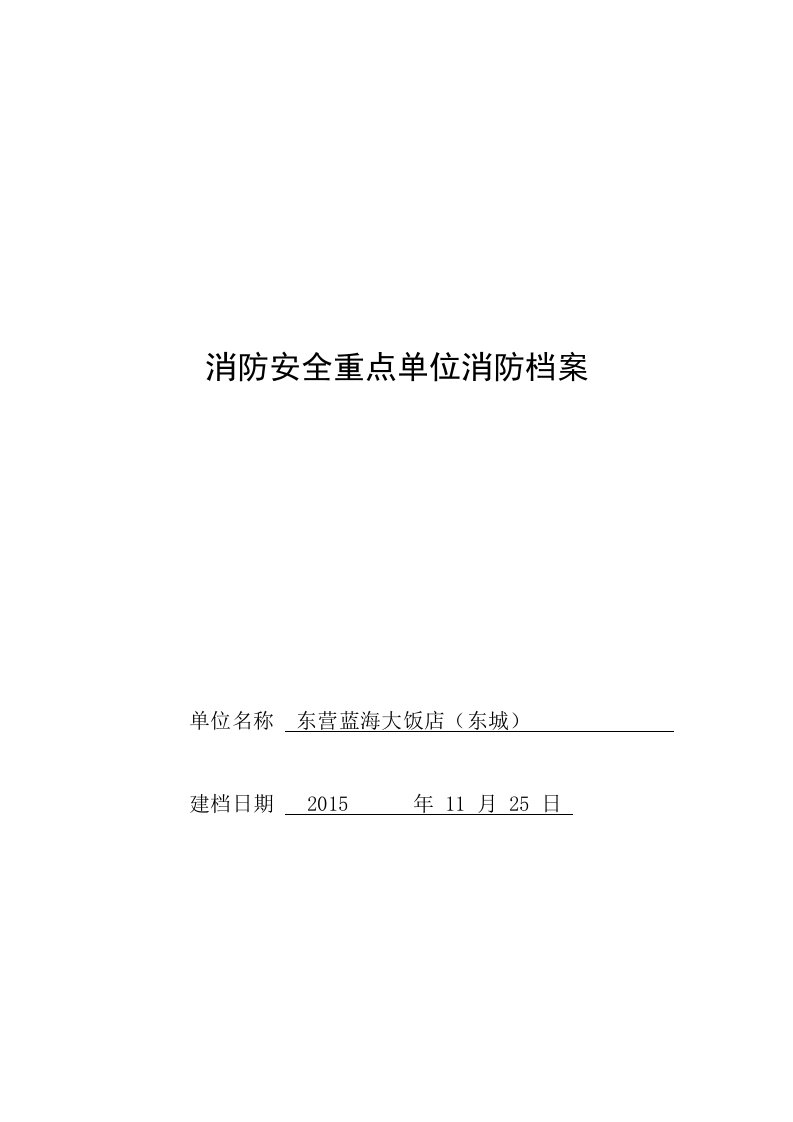 消防安全重点单位消防档案

单位名称 东营蓝海大饭店（东城）

建档日期 2015 年 11 月 25 日